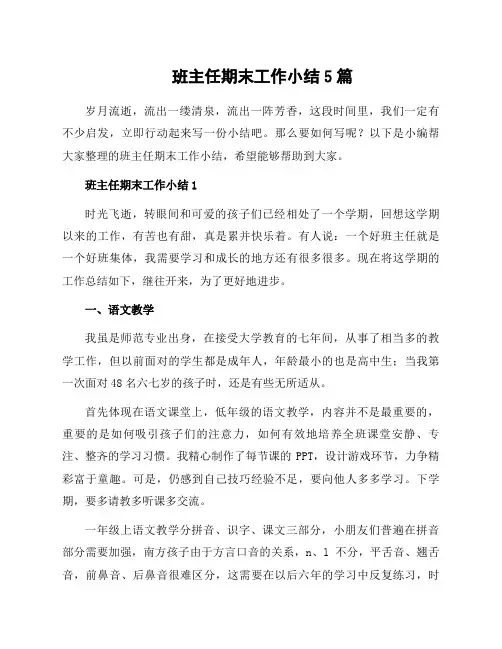 班主任期末工作小结5篇

岁月流逝，流出一缕清泉，流出一阵芳香，这段时间里，我们一定有不少启发，立即行动起来写一份小结吧。那么要如何写呢？以下是小编帮大家整理的班主任期末工作小结，希望能够帮助到大家。

班主任期末工作小结1

时光飞逝，转眼间和可爱的孩子们已经相处了一个学期，回想这学期以来的工作，有苦也有甜，真是累并快乐着。有人说：一个好班主任就是一个好班集体，我需要学习和成长的地方还有很多很多。现在将这学期的工作总结如下，继往开来，为了更好地进步。

一、语文教学

我虽是师范专业出身，在接受大学教育的七年间，从事了相当多的教学工作，但以前面对的学生都是成年人，年龄最小的也是高中生；当我第一次面对48名六七岁的孩子时，还是有些无所适从。

首先体现在语文课堂上，低年级的语文教学，内容并不是最重要的，重要的是如何吸引孩子们的注意力，如何有效地培养全班课堂安静、专注、整齐的学习习惯。我精心制作了每节课的PPT，设计游戏环节，力争精彩富于童趣。可是，仍感到自己技巧经验不足，要向他人多多学习。下学期，要多请教多听课多交流。

一年级上语文教学分拼音、识字、课文三部分，小朋友们普遍在拼音部分需要加强，南方孩子由于方言口音的关系，n、l 不分，平舌音、翘舌音，前鼻音、后鼻音很难区分，这需要在以后六年的学习中反复练习，时